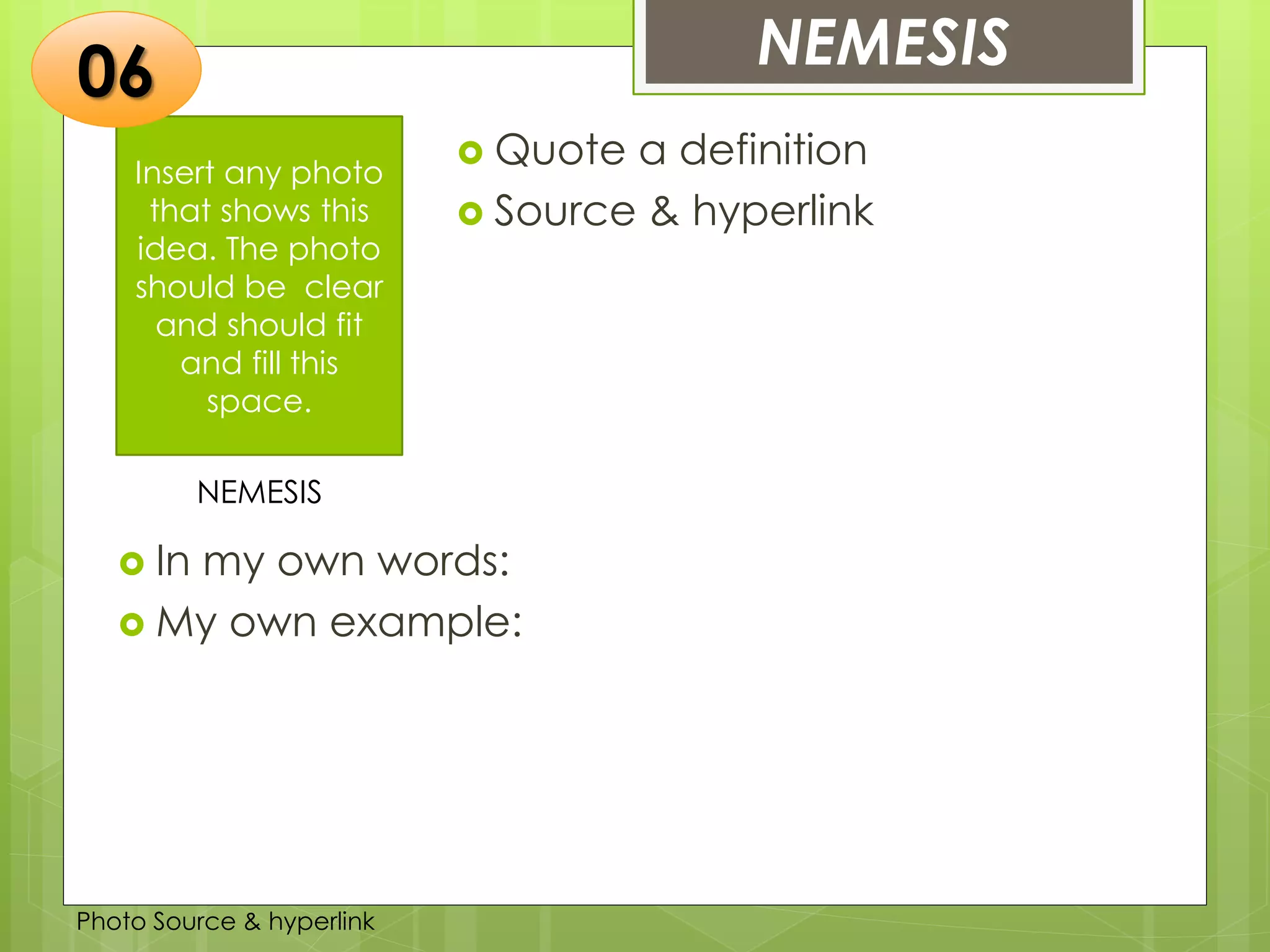 06

NEMESIS

Insert any photo that shows this idea. The photo should be clear and should fit and fill this space.

Quote a definition
Source & hyperlink

NEMESIS

In my own words:
My own example:

Photo Source & hyperlink